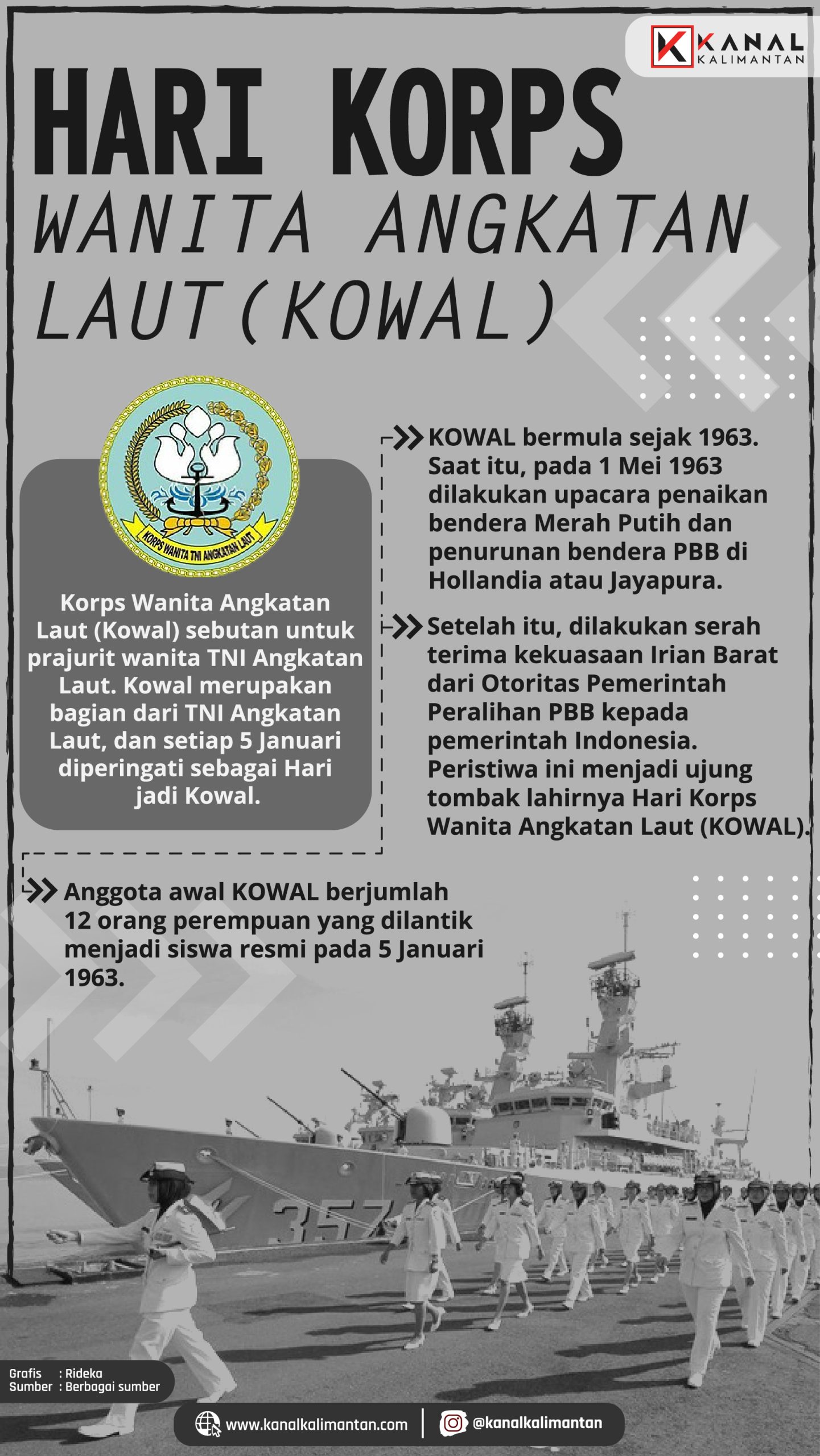 KANAL KALIMANTAN

HARI KORPS WANITA ANGKATAN LAUT(KOWAL)

KORPS WANITA TNI ANGKATAN LAUT

Korps Wanita Angkatan Laut (Kowal) sebutan untuk prajurit wanita TNI Angkatan Laut. Kowal merupakan bagian dari TNI Angkatan Laut, dan setiap 5 Januari diperingati sebagai Hari jadi Kowal.

KOWAL bermula sejak 1963. Saat itu, pada 1 Mei 1963 dilakukan upacara penaikan bendera Merah Putih dan penurunan bendera PBB di Hollandia atau Jayapura.

Setelah itu, dilakukan serah terima kekuasaan Irian Barat dari Otoritas Pemerintah Peralihan PBB kepada pemerintah Indonesia. Peristiwa ini menjadi ujung tombak lahirnya Hari Korps Wanita Angkatan Laut (KOWAL).

Anggota awal KOWAL berjumlah 12 orang perempuan yang dilantik menjadi siswa resmi pada 5 Januari 1963.

357

Grafis : Rideka
Sumber : Berbagai sumber

www.kanalkalimantan.com
@kanalkalimantan